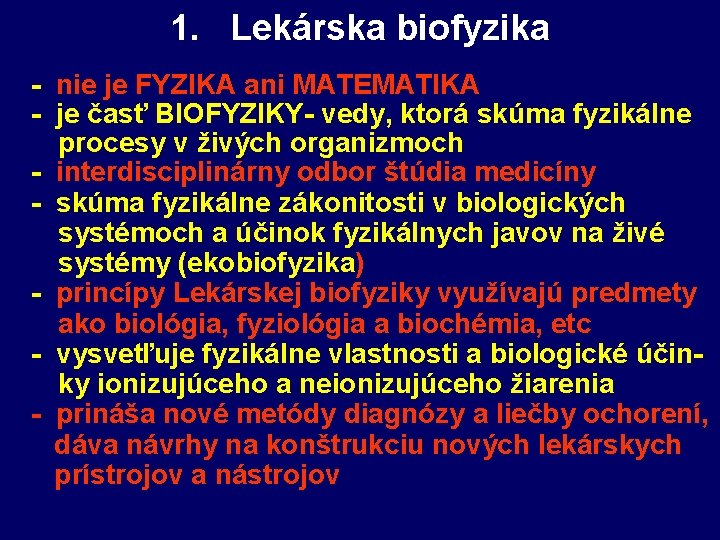 1. Lekárska biofyzika

- nie je FYZIKA ani MATEMATIKA
- je časť BIOFYZIKY- vedy, ktorá skúma fyzikálne procesy v živých organizmoch
- interdisciplinárny odbor štúdia medicíny
- skúma fyzikálne zákonitosti v biologických systémoch a účinok fyzikálnych javov na živé systémy (ekobiofyzika)
- princípy Lekárskej biofyziky využívajú predmety ako biológia, fyziológia a biochémia, etc
- vysvetľuje fyzikálne vlastnosti a biologické účinky ionizujúceho a neionizujúceho žiarenia
- prináša nové metódy diagnózy a liečby ochorení, dáva návrhy na konštrukciu nových lekárskych prístrojov a nástrojov